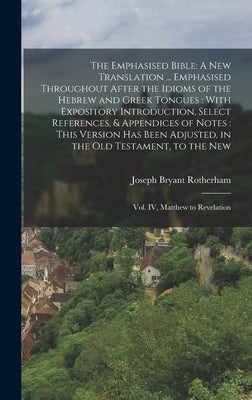 The Emphasised Bible: A New Translation ... Emphasised Throughout After the Idioms of the Hebrew and Greek Tongues : With Expository Introduction, Select References, & Appendices of Notes : This Version Has Been Adjusted, in the Old Testament, to the New

Joseph Bryant Rotherham

Vol. IV, Matthew to Revelation